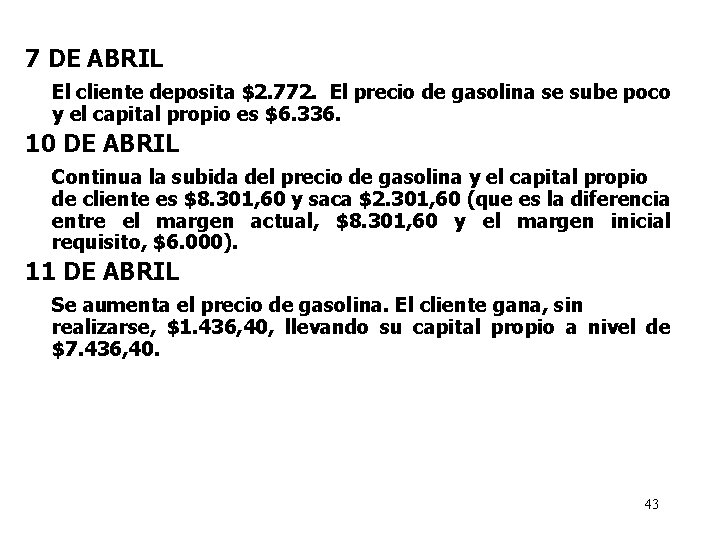 7 DE ABRIL

El cliente deposita \$2.772. El precio de gasolina se sube poco y el capital propio es \$6.336.

10 DE ABRIL

Continua la subida del precio de gasolina y el capital propio de cliente es \$8.301,60 y saca \$2.301,60 (que es la diferencia entre el margen actual, \$8.301,60 y el margen inicial requisito, \$6.000).

11 DE ABRIL

Se aumenta el precio de gasolina. El cliente gana, sin realizarse, \$1.436,40, llevando su capital propio a nivel de \$7.436,40.

43